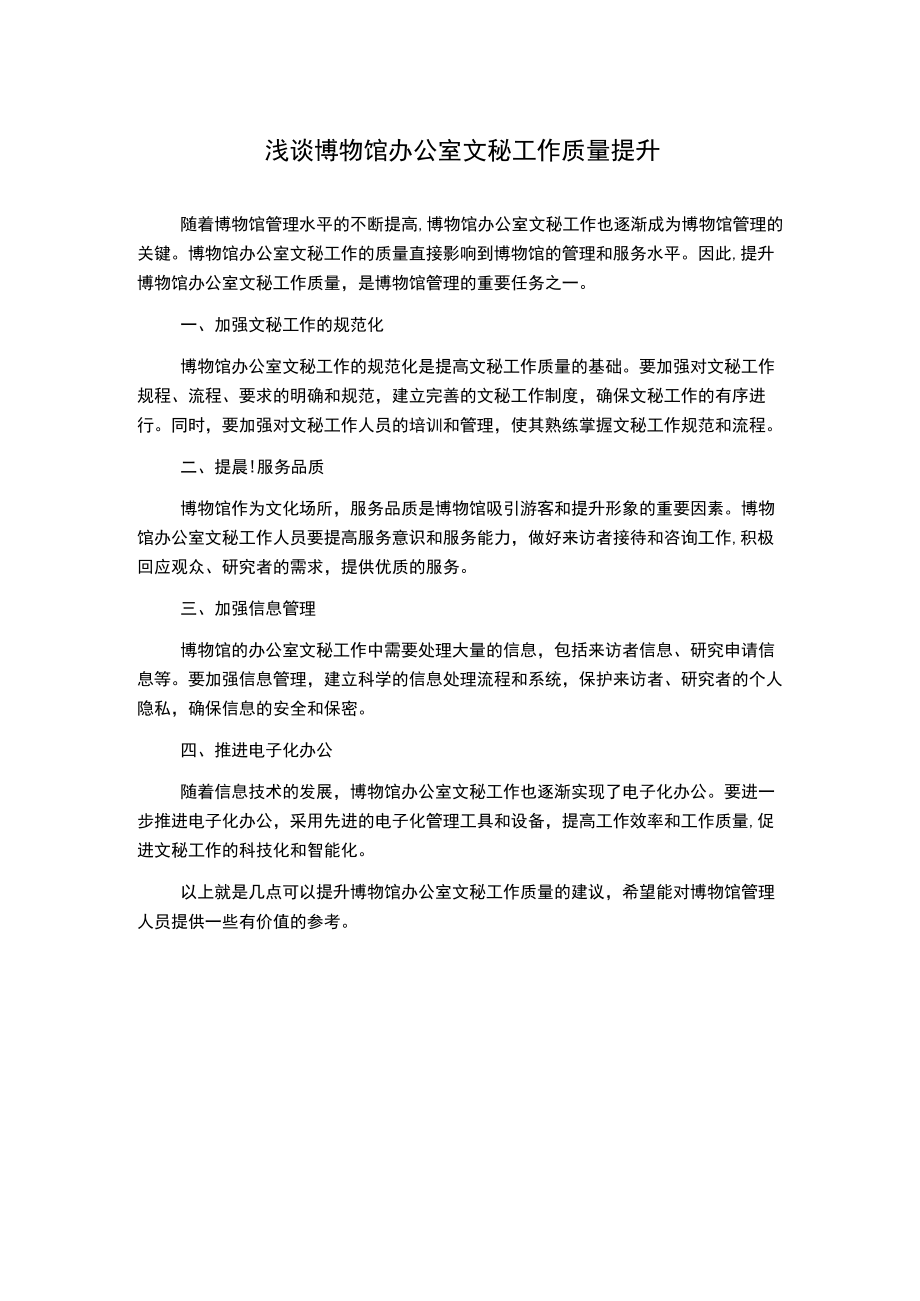 浅谈博物馆办公室文秘工作质量提升

随着博物馆管理水平的不断提高,博物馆办公室文秘工作也逐渐成为博物馆管理的关键。博物馆办公室文秘工作的质量直接影响到博物馆的管理和服务水平。因此,提升博物馆办公室文秘工作质量，是博物馆管理的重要任务之一。

一、加强文秘工作的规范化

博物馆办公室文秘工作的规范化是提高文秘工作质量的基础。要加强对文秘工作规程、流程、要求的明确和规范，建立完善的文秘工作制度，确保文秘工作的有序进行。同时，要加强对文秘工作人员的培训和管理，使其熟练掌握文秘工作规范和流程。

二、提晨!服务品质

博物馆作为文化场所，服务品质是博物馆吸引游客和提升形象的重要因素。博物馆办公室文秘工作人员要提高服务意识和服务能力，做好来访者接待和咨询工作,积极回应观众、研究者的需求，提供优质的服务。

三、加强信息管理

博物馆的办公室文秘工作中需要处理大量的信息，包括来访者信息、研究申请信息等。要加强信息管理，建立科学的信息处理流程和系统，保护来访者、研究者的个人隐私，确保信息的安全和保密。

四、推进电子化办公

随着信息技术的发展，博物馆办公室文秘工作也逐渐实现了电子化办公。要进一步推进电子化办公，采用先进的电子化管理工具和设备，提高工作效率和工作质量,促进文秘工作的科技化和智能化。

以上就是几点可以提升博物馆办公室文秘工作质量的建议，希望能对博物馆管理人员提供一些有价值的参考。